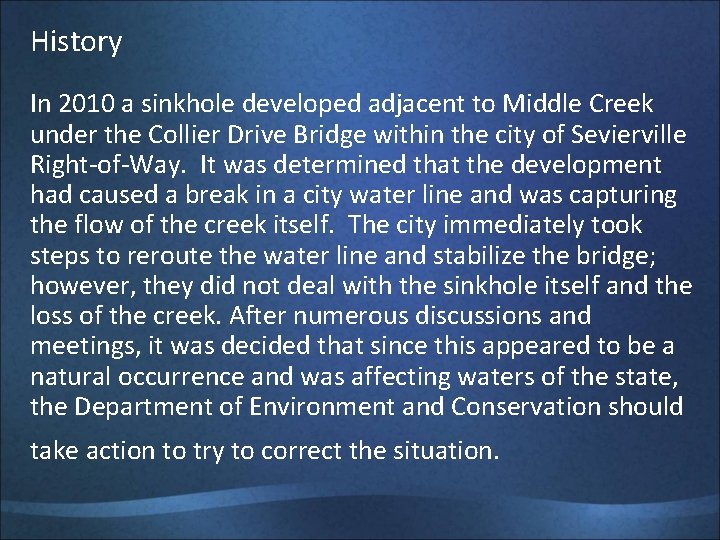 History

In 2010 a sinkhole developed adjacent to Middle Creek under the Collier Drive Bridge within the city of Sevierville Right-of-Way. It was determined that the development had caused a break in a city water line and was capturing the flow of the creek itself. The city immediately took steps to reroute the water line and stabilize the bridge; however, they did not deal with the sinkhole itself and the loss of the creek. After numerous discussions and meetings, it was decided that since this appeared to be a natural occurrence and was affecting waters of the state, the Department of Environment and Conservation should take action to try to correct the situation.